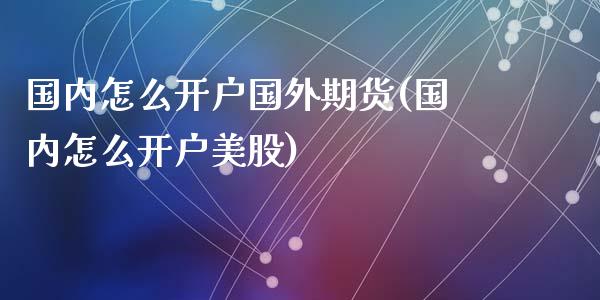 国内怎么开户国外期货(国内怎么开户美股)